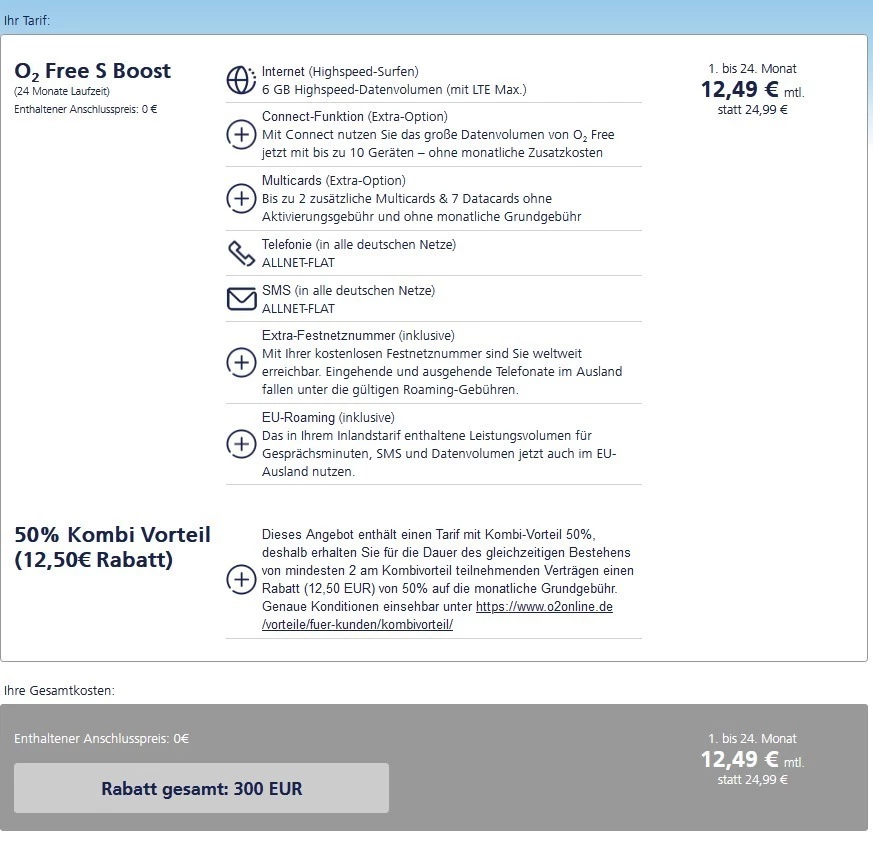 Ihr Tarif:

$O_2$ Free S Boost
(24 Monate Laufzeit)
Enthaltener Anschlusspreis: 0 €

Internet (Highspeed-Surfen)
6 GB Highspeed-Datenvolumen (mit LTE Max.)

Connect-Funktion (Extra-Option)
Mit Connect nutzen Sie das große Datenvolumen von $O_2$ Free jetzt mit bis zu 10 Geräten – ohne monatliche Zusatzkosten

Multicards (Extra-Option)
Bis zu 2 zusätzliche Multicards & 7 Datacards ohne Aktivierungsgebühr und ohne monatliche Grundgebühr

Telefonie (in alle deutschen Netze)
ALLNET-FLAT

SMS (in alle deutschen Netze)
ALLNET-FLAT

Extra-Festnetznummer (inklusive)
Mit Ihrer kostenlosen Festnetznummer sind Sie weltweit erreichbar. Eingehende und ausgehende Telefonate im Ausland fallen unter die gültigen Roaming-Gebühren.

EU-Roaming (inklusive)
Das in Ihrem Inlandstarif enthaltene Leistungsvolumen für Gesprächsminuten, SMS und Datenvolumen jetzt auch im EU-Ausland nutzen.

1. bis 24. Monat
12,49 € mtl.
statt 24,99 €

50% Kombi Vorteil (12,50€ Rabatt)

Dieses Angebot enthält einen Tarif mit Kombi-Vorteil 50%, deshalb erhalten Sie für die Dauer des gleichzeitigen Bestehens von mindesten 2 am Kombivorteil teilnehmenden Verträgen einen Rabatt (12,50 EUR) von 50% auf die monatliche Grundgebühr. Genaue Konditionen einsehbar unter https://www.o2online.de/vorteile/fuer-kunden/kombivorteil/

Ihre Gesamtkosten:

Enthaltener Anschlusspreis: 0€

Rabatt gesamt: 300 EUR

1. bis 24. Monat
12,49 € mtl.
statt 24,99 €